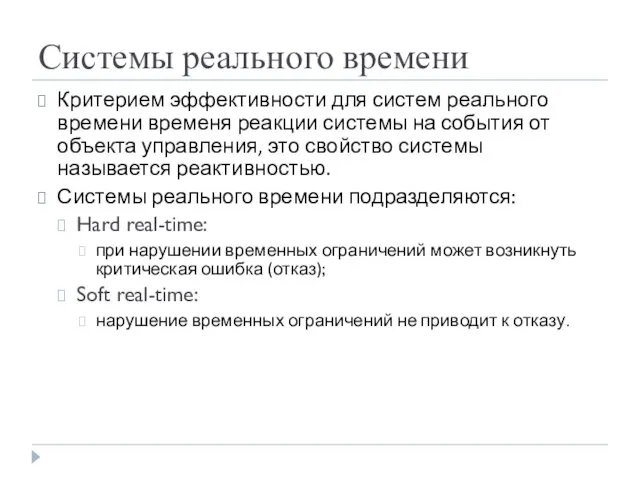 Системы реального времени

Критерием эффективности для систем реального времени временя реакции системы на события от объекта управления, это свойство системы называется реактивностью.

Системы реального времени подразделяются:

Hard real-time:

при нарушении временных ограничений может возникнуть критическая ошибка (отказ);

Soft real-time:

нарушение временных ограничений не приводит к отказу.